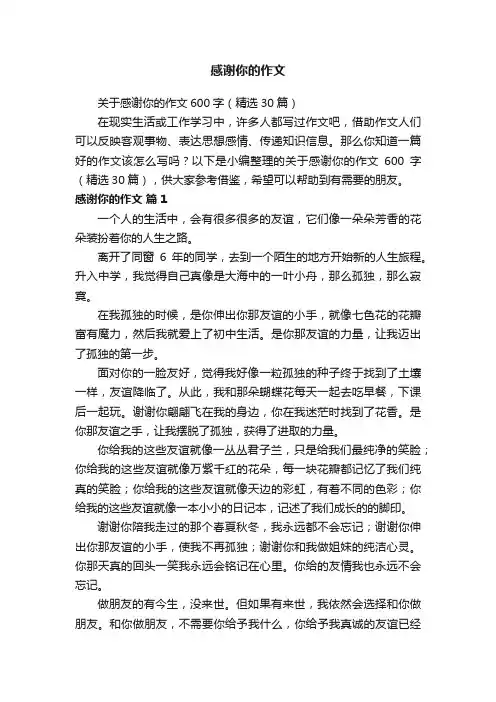 感谢你的作文

关于感谢你的作文 600 字（精选 30 篇）

在现实生活或工作学习中，许多人都写过作文吧，借助作文人们可以反映客观事物、表达思想感情、传递知识信息。那么你知道一篇好的作文该怎么写吗？以下是小编整理的关于感谢你的作文 600 字（精选 30 篇），供大家参考借鉴，希望可以帮助到有需要的朋友。

感谢你的作文 篇 1

一个人的生活中，会有很多很多的友谊，它们像一朵朵芳香的花朵装扮着你的人生之路。

离开了同窗 6 年的同学，去到一个陌生的地方开始新的人生旅程。升入中学，我觉得自己真像是大海中的一叶小舟，那么孤独，那么寂寞。

在我孤独的时候，是你伸出你那友谊的小手，就像七色花的花瓣富有魔力，然后我就爱上了初中生活。是你那友谊的力量，让我迈出了孤独的第一步。

面对你的一脸友好，觉得我好像一粒孤独的种子终于找到了土壤一样，友谊降临了。从此，我和那朵蝴蝶花每天一起去吃早餐，下课后一起玩。谢谢你翩翩飞在我的身边，你在我迷茫时找到了花香。是你那友谊之手，让我摆脱了孤独，获得了进取的力量。

你给我的这些友谊就像一丛丛君子兰，只是给我们最纯净的笑脸；你给我的这些友谊就像万紫千红的花朵，每一块花瓣都记忆了我们纯真的笑脸；你给我的这些友谊就像天边的彩虹，有着不同的色彩；你给我的这些友谊就像一本小小的日记本，记述了我们成长的的脚印。

谢谢你陪我走过的那个春夏秋冬，我永远都不会忘记；谢谢你伸出你那友谊的小手，使我不再孤独；谢谢你和我做姐妹的纯洁心灵。你那天真的回头一笑我永远会铭记在心里。你给的友情我也永远不会忘记。

做朋友的有今生，没来世。但如果有来世，我依然会选择和你做朋友。和你做朋友，不需要你给予我什么，你给予我真诚的友谊已经